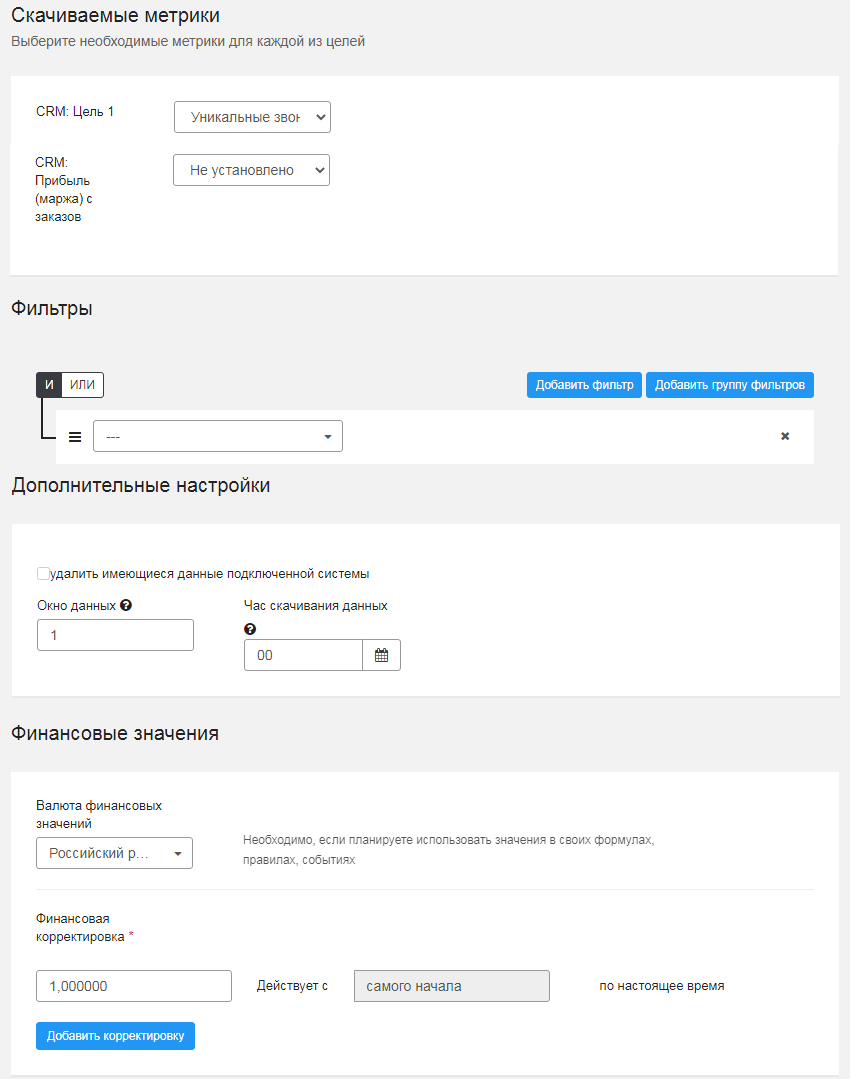 Скачиваемые метрики
Выберите необходимые метрики для каждой из целей

CRM: Цель 1
Уникальные звон

CRM: Прибыль (маржа) с заказов
Не установлено

Фильтры

И ИЛИ
Добавить фильтр
Добавить группу фильтров
---

Дополнительные настройки

удалить имеющиеся данные подключенной системы
Окно данных
1
Час скачивания данных
00

Финансовые значения

Валюта финансовых значений
Российский р...
Необходимо, если планируете использовать значения в своих формулах, правилах, событиях

Финансовая корректировка *
1,000000
Действует с
самого начала
по настоящее время
Добавить корректировку